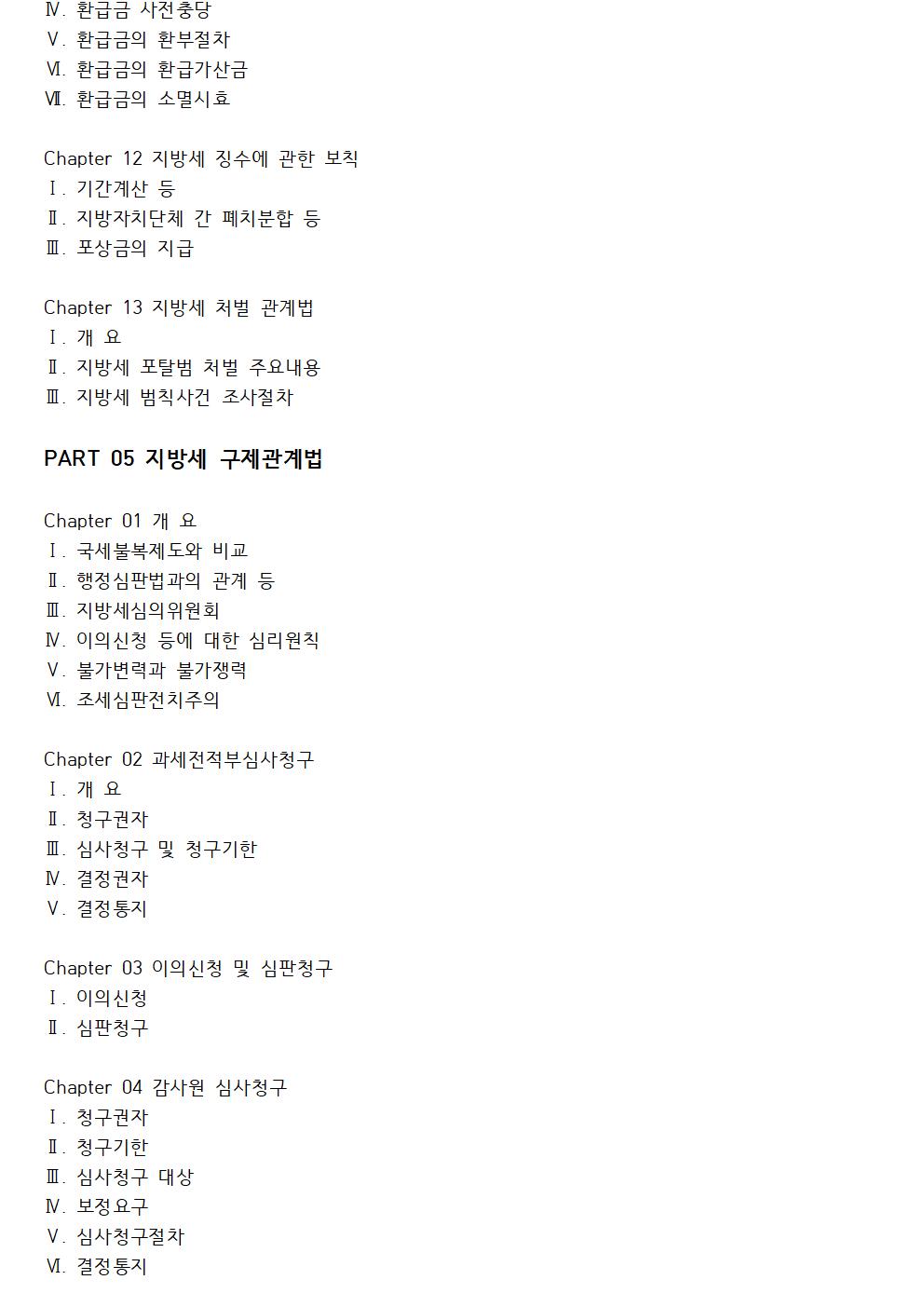 Ⅳ. 환급금 사전충당
Ⅴ. 환급금의 환부절차
Ⅵ. 환급금의 환급가산금
Ⅶ. 환급금의 소멸시효

Chapter 12 지방세 징수에 관한 보칙
Ⅰ. 기간계산 등
Ⅱ. 지방자치단체 간 폐치분합 등
Ⅲ. 포상금의 지급

Chapter 13 지방세 처벌 관계법
Ⅰ. 개 요
Ⅱ. 지방세 포탈범 처벌 주요내용
Ⅲ. 지방세 범칙사건 조사절차

PART 05 지방세 구제관계법

Chapter 01 개 요
Ⅰ. 국세불복제도와 비교
Ⅱ. 행정심판법과의 관계 등
Ⅲ. 지방세심의위원회
Ⅳ. 이의신청 등에 대한 심리원칙
Ⅴ. 불가변력과 불가쟁력
Ⅵ. 조세심판전치주의

Chapter 02 과세전적부심사청구
Ⅰ. 개 요
Ⅱ. 청구권자
Ⅲ. 심사청구 및 청구기한
Ⅳ. 결정권자
Ⅴ. 결정통지

Chapter 03 이의신청 및 심판청구
Ⅰ. 이의신청
Ⅱ. 심판청구

Chapter 04 감사원 심사청구
Ⅰ. 청구권자
Ⅱ. 청구기한
Ⅲ. 심사청구 대상
Ⅳ. 보정요구
Ⅴ. 심사청구절차
Ⅵ. 결정통지